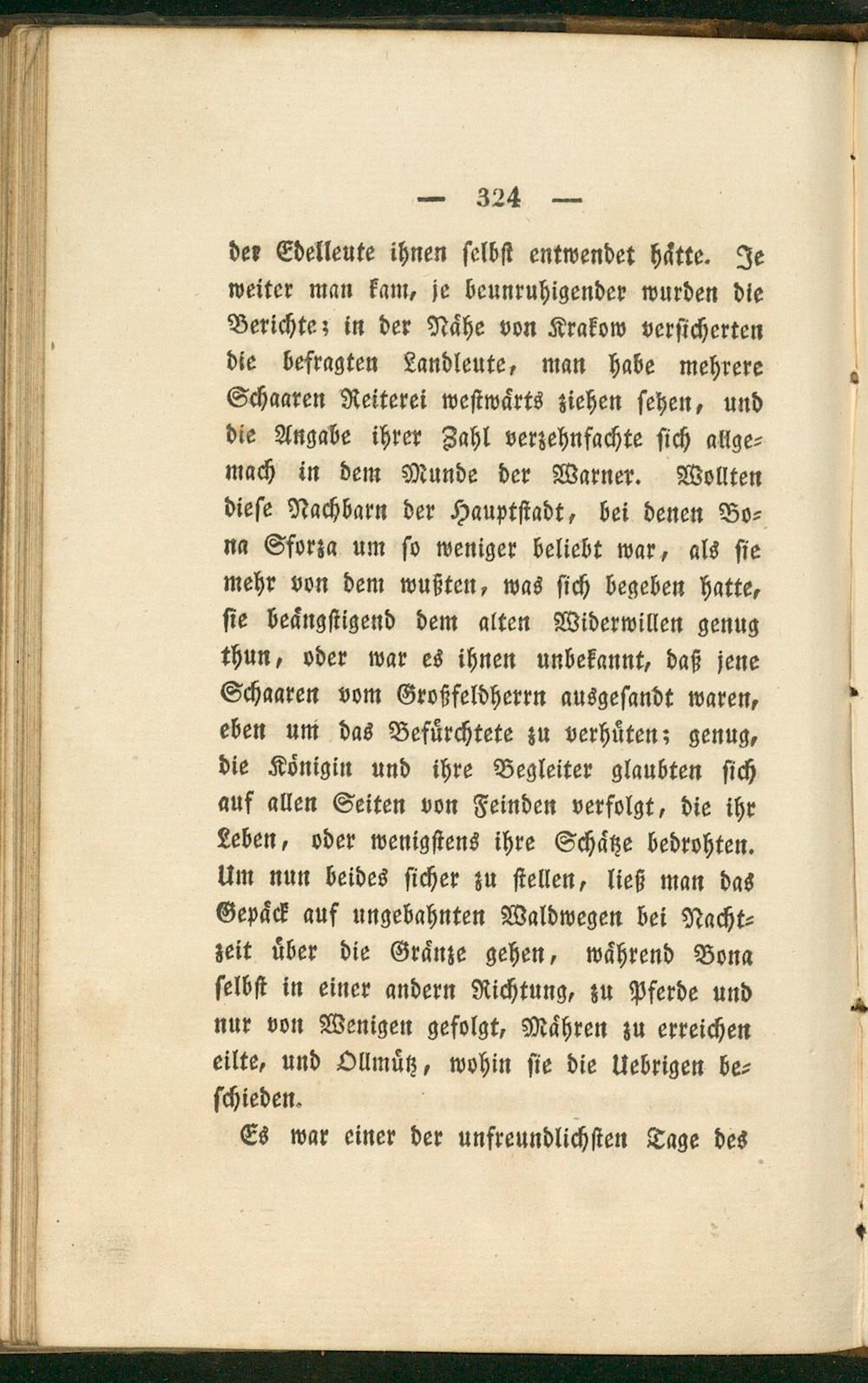 — 324 —

der Edelleute ihnen selbst entwendet hätte. Je weiter man kam, je beunruhigender wurden die Berichte; in der Nähe von Krakow versicherten die befragten Landleute, man habe mehrere Schaaren Reiterei westwärts ziehen sehen, und die Angabe ihrer Zahl verzehnfachte sich allgemach in dem Munde der Warner. Wollten diese Nachbarn der Hauptstadt, bei denen Bona Sforza um so weniger beliebt war, als sie mehr von dem wußten, was sich begeben hatte, sie beängstigend dem alten Widerwillen genug thun, oder war es ihnen unbekannt, daß jene Schaaren vom Großfeldherrn ausgesandt waren, eben um das Befürchtete zu verhüten; genug, die Königin und ihre Begleiter glaubten sich auf allen Seiten von Feinden verfolgt, die ihr Leben, oder wenigstens ihre Schätze bedrohten. Um nun beides sicher zu stellen, ließ man das Gepäck auf ungebahnten Waldwegen bei Nachtzeit über die Gränze gehen, während Bona selbst in einer andern Richtung, zu Pferde und nur von Wenigen gefolgt, Mähren zu erreichen eilte, und Ollmütz, wohin sie die Uebrigen beschieden.

Es war einer der unfreundlichsten Tage des